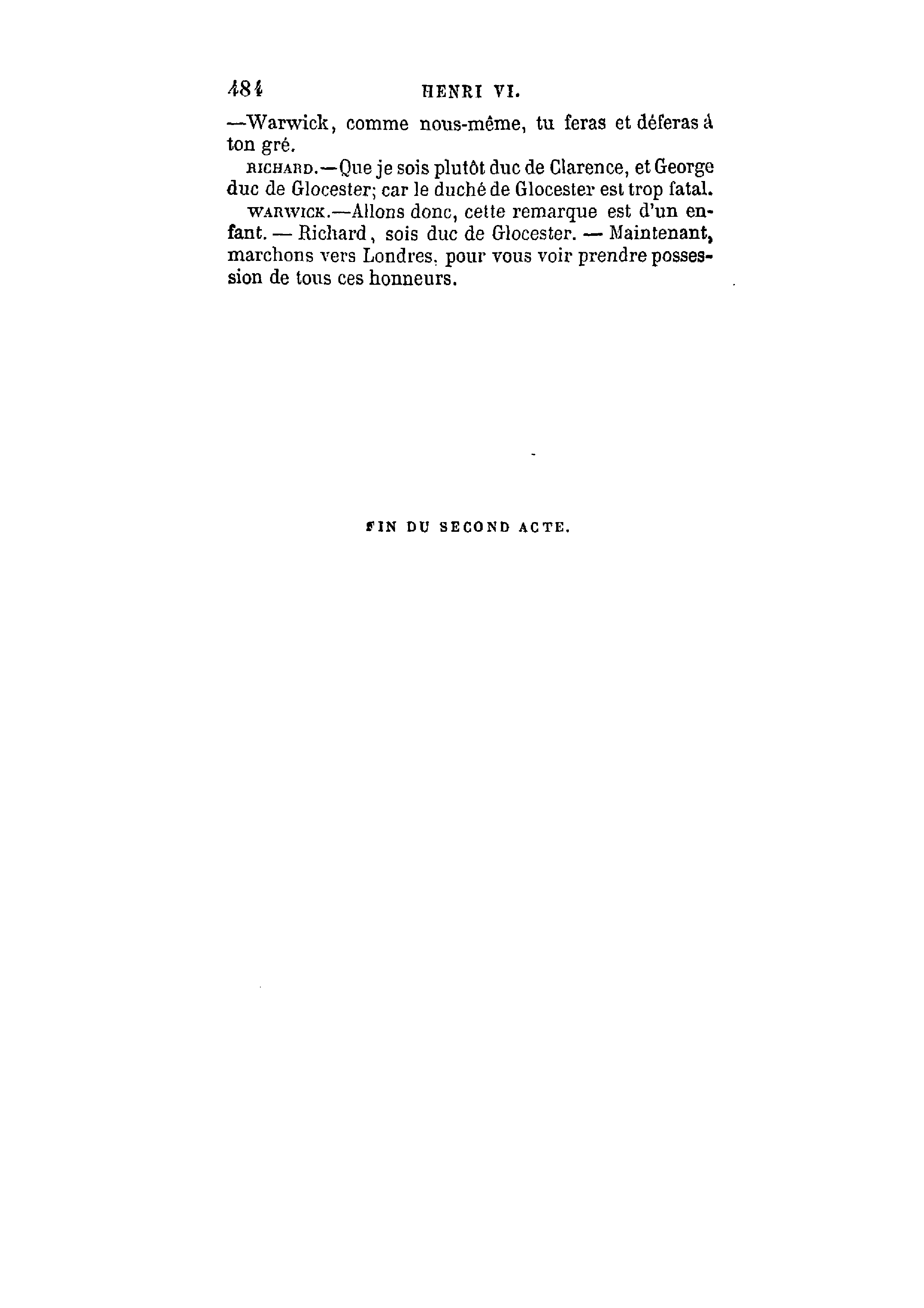 484 HENRI VI.

—Warwick, comme nous-même, tu feras et déferas à ton gré.

RICHARD.—Que je sois plutôt duc de Clarence, et George duc de Glocester; car le duché de Glocester est trop fatal.

WARWICK.—Allons donc, cette remarque est d'un enfant. — Richard, sois duc de Glocester. — Maintenant, marchons vers Londres, pour vous voir prendre possession de tous ces honneurs.

FIN DU SECOND ACTE.